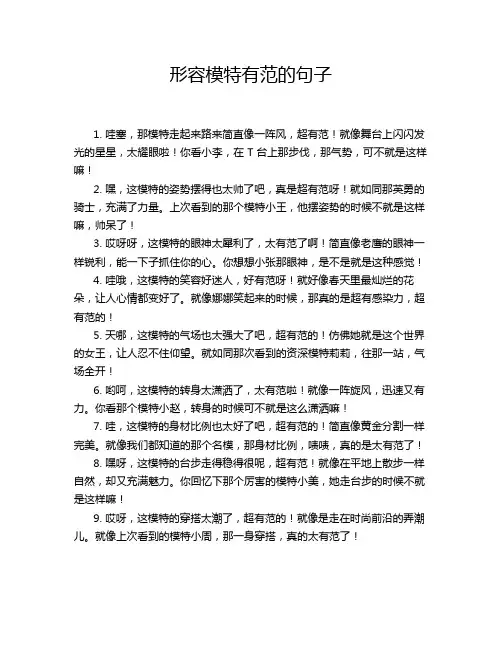 形容模特有范的句子

1. 哇塞，那模特走起来路来简直像一阵风，超有范！就像舞台上闪闪发光的星星，太耀眼啦！你看小李，在 T 台上那步伐，那气势，可不就是这样嘛！

2. 嘿，这模特的姿势摆得也太帅了吧，真是超有范呀！就如同那英勇的骑士，充满了力量。上次看到的那个模特小王，他摆姿势的时候不就是这样嘛，帅呆了！

3. 哎呀呀，这模特的眼神太犀利了，太有范了啊！简直像老鹰的眼神一样锐利，能一下子抓住你的心。你想想小张那眼神，是不是就是这种感觉！

4. 哇哦，这模特的笑容好迷人，好有范呀！就好像春天里最灿烂的花朵，让人心情都变好了。就像娜娜笑起来的时候，那真的是超有感染力，超有范的！

5. 天哪，这模特的气场也太强大了吧，超有范的！仿佛她就是这个世界的女王，让人忍不住仰望。就如同那次看到的资深模特莉莉，往那一站，气场全开！

6. 哟呵，这模特的转身太潇洒了，太有范啦！就像一阵旋风，迅速又有力。你看那个模特小赵，转身的时候可不就是这么潇洒嘛！

7. 哇，这模特的身材比例也太好了吧，超有范的！简直像黄金分割一样完美。就像我们都知道的那个名模，那身材比例，啧啧，真的是太有范了！

8. 嘿呀，这模特的台步走得稳得很呢，超有范！就像在平地上散步一样自然，却又充满魅力。你回忆下那个厉害的模特小美，她走台步的时候不就是这样嘛！

9. 哎呀，这模特的穿搭太潮了，超有范的！就像是走在时尚前沿的弄潮儿。就像上次看到的模特小周，那一身穿搭，真的太有范了！